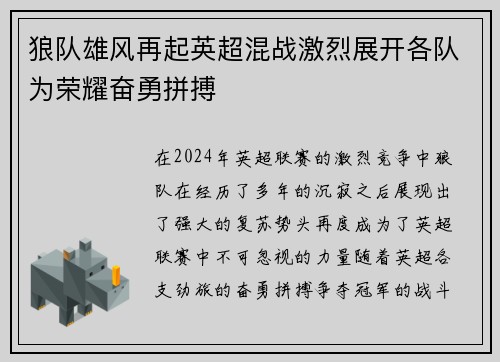 狼队雄风再起英超混战激烈展开各队为荣耀奋勇拼搏

在2024年英超联赛的激烈竞争中狼队在经历了多年的沉寂之后展现出了强大的复苏势头再度成为了英超联赛中不可忽视的力量随着英超各支劲旅的奋勇拼搏争夺冠军的战斗